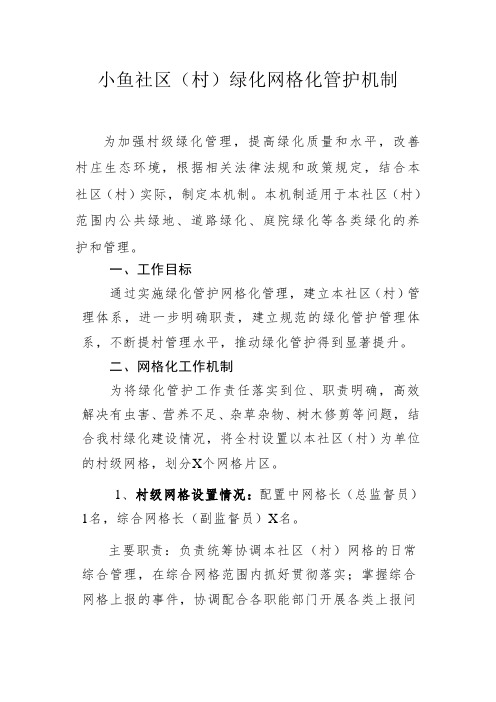 小鱼社区（村）绿化网格化管护机制

为加强村级绿化管理，提高绿化质量和水平，改善村庄生态环境，根据相关法律法规和政策规定，结合本社区（村）实际，制定本机制。本机制适用于本社区（村）范围内公共绿地、道路绿化、庭院绿化等各类绿化的养护和管理。

一、工作目标

通过实施绿化管护网格化管理，建立本社区（村）管理体系，进一步明确职责，建立规范的绿化管护管理体系，不断提村管理水平，推动绿化管护得到显著提升。

二、网格化工作机制

为将绿化管护工作责任落实到位、职责明确，高效解决有虫害、营养不足、杂草杂物、树木修剪等问题，结合我村绿化建设情况，将全村设置以本社区（村）为单位的村级网格，划分X个网格片区。

1、村级网格设置情况：配置中网格长（总监督员）1名，综合网格长（副监督员）X名。

主要职责：负责统筹协调本社区（村）网格的日常综合管理，在综合网格范围内抓好贯彻落实；掌握综合网格上报的事件，协调配合各职能部门开展各类上报问